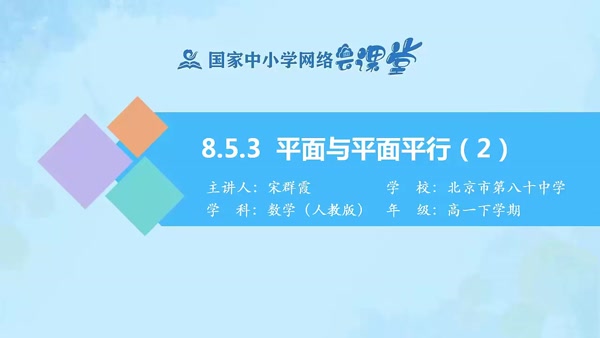 国家中小学网络云课堂

8.5.3 平面与平面平行（2）

主讲人：宋群霞　　学　校：北京市第八十中学
学　科：数学（人教版）　年　级：高一下学期